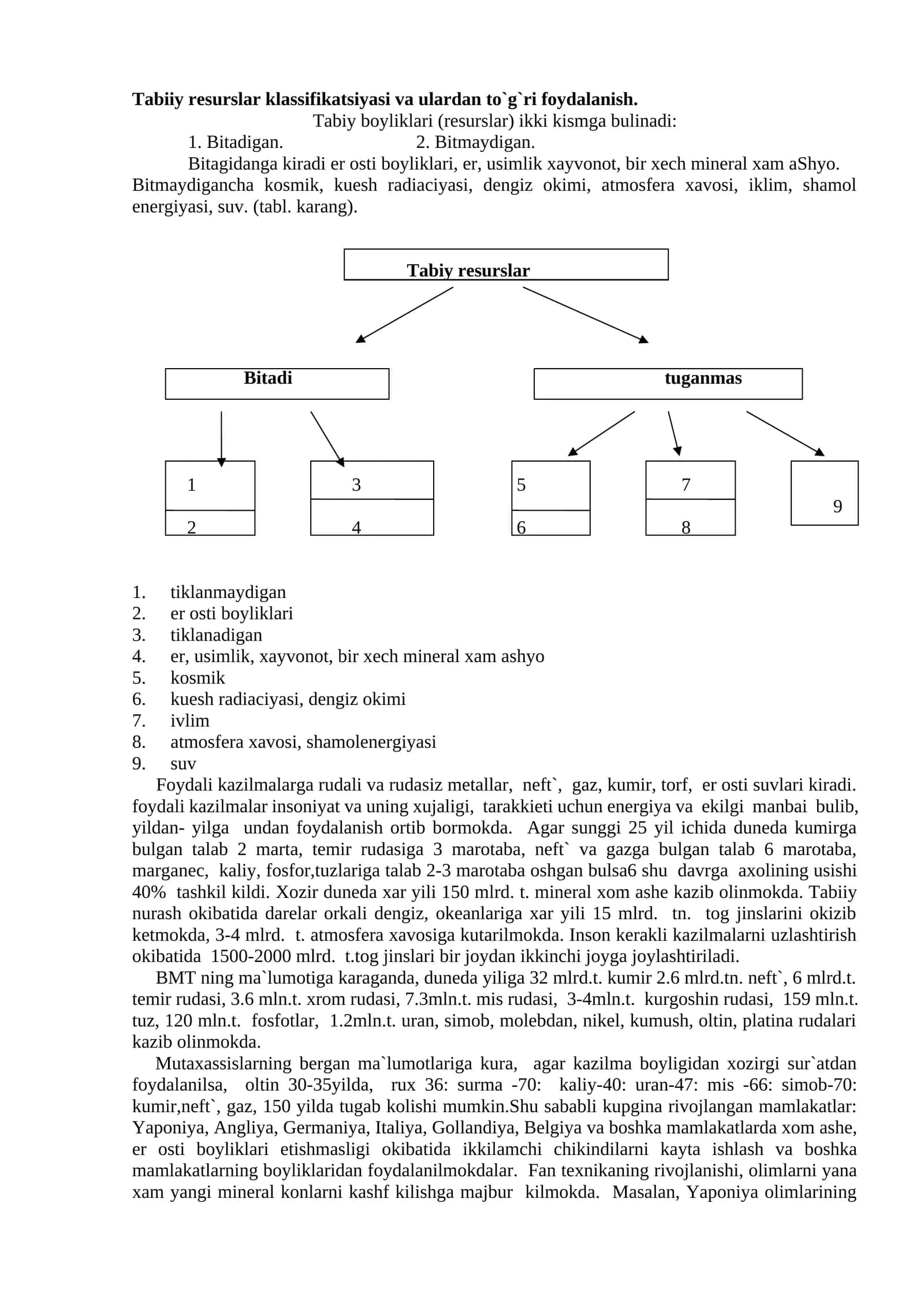 **Tabiiy resurslar klassifikatsiyasi va ulardan to`g`ri foydalanish.**

Tabiy boyliklari (resurslar) ikki kismga bulinadi:

1. Bitadigan. 2. Bitmaydigan.

Bitagidanga kiradi er osti boyliklari, er, usimlik xayvonot, bir xech mineral xam aShyo. Bitmaydigancha kosmik, kuesh radiaciyasi, dengiz okimi, atmosfera xavosi, iklim, shamol energiyasi, suv. (tabl. karang).

**Tabiy resurslar**

**Bitadi**

**tuganmas**

1
2
3
4
5
6
7
8
9

1. tiklanmaydigan
2. er osti boyliklari
3. tiklanadigan
4. er, usimlik, xayvonot, bir xech mineral xam ashyo
5. kosmik
6. kuesh radiaciyasi, dengiz okimi
7. ivlim
8. atmosfera xavosi, shamolenergiyasi
9. suv

Foydali kazilmalarga rudali va rudasiz metallar, neft`, gaz, kumir, torf, er osti suvlari kiradi. foydali kazilmalar insoniyat va uning xujaligi, tarakkieti uchun energiya va ekilgi manbai bulib, yildan- yilga undan foydalanish ortib bormokda. Agar sunggi 25 yil ichida duneda kumirga bulgan talab 2 marta, temir rudasiga 3 marotaba, neft` va gazga bulgan talab 6 marotaba, marganec, kaliy, fosfor,tuzlariga talab 2-3 marotaba oshgan bulsa6 shu davrga axolining usishi 40% tashkil kildi. Xozir duneda xar yili 150 mlrd. t. mineral xom ashe kazib olinmokda. Tabiiy nurash okibatida darelar orkali dengiz, okeanlariga xar yili 15 mlrd. tn. tog jinslarini okizib ketmokda, 3-4 mlrd. t. atmosfera xavosiga kutarilmokda. Inson kerakli kazilmalarni uzlashtirish okibatida 1500-2000 mlrd. t.tog jinslari bir joydan ikkinchi joyga joylashtiriladi.

BMT ning ma`lumotiga karaganda, duneda yiliga 32 mlrd.t. kumir 2.6 mlrd.tn. neft`, 6 mlrd.t. temir rudasi, 3.6 mln.t. xrom rudasi, 7.3mln.t. mis rudasi, 3-4mln.t. kurgoshin rudasi, 159 mln.t. tuz, 120 mln.t. fosfotlar, 1.2mln.t. uran, simob, molebdan, nikel, kumush, oltin, platina rudalari kazib olinmokda.

Mutaxassislarning bergan ma`lumotlariga kura, agar kazilma boyligidan xozirgi sur`atdan foydalanilsa, oltin 30-35yilda, rux 36: surma -70: kaliy-40: uran-47: mis -66: simob-70: kumir,neft`, gaz, 150 yilda tugab kolishi mumkin.Shu sababli kupgina rivojlangan mamlakatlar: Yaponiya, Angliya, Germaniya, Italiya, Gollandiya, Belgiya va boshka mamlakatlarda xom ashe, er osti boyliklari etishmasligi okibatida ikkilamchi chikindilarni kayta ishlash va boshka mamlakatlarning boyliklaridan foydalanilmokdalar. Fan texnikaning rivojlanishi, olimlarni yana xam yangi mineral konlarni kashf kilishga majbur kilmokda. Masalan, Yaponiya olimlarining